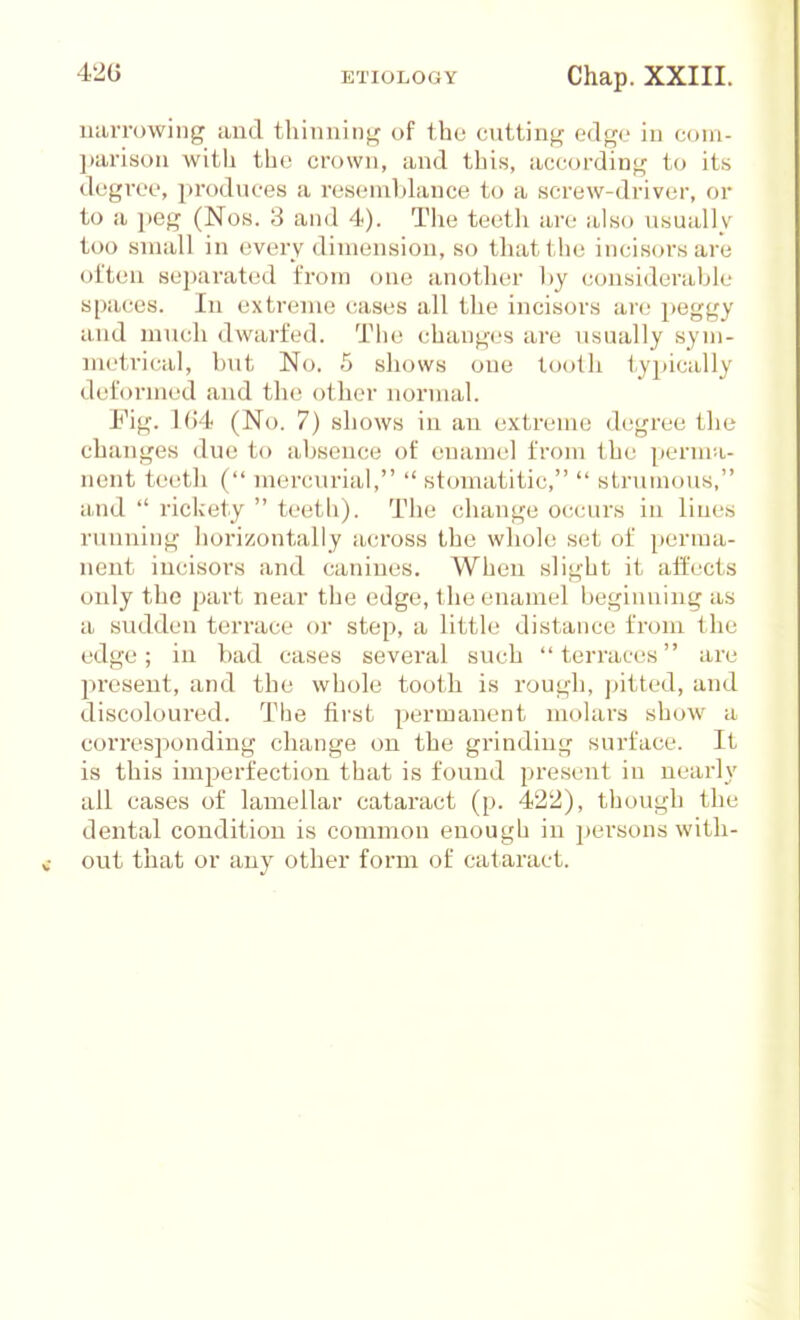 426 ETIOLOGY Chap. XXIII.

narrowing and thinning of the cutting edge in comparison with the crown, and this, according to its degree, produces a resemblance to a screw-driver, or to a peg (Nos. 3 and 4). The teeth are also usually too small in every dimension, so that the incisors are often separated from one another by considerable spaces. In extreme cases all the incisors are peggy and much dwarfed. The changes are usually symmetrical, but No. 5 shows one tooth typically deformed and the other normal.

Fig. 164 (No. 7) shows in an extreme degree the changes due to absence of enamel from the permanent teeth ("mercurial," "stomatitic," "strumous," and "rickety" teeth). The change occurs in lines running horizontally across the whole set of permanent incisors and canines. When slight it affects only the part near the edge, the enamel beginning as a sudden terrace or step, a little distance from the edge; in bad cases several such "terraces" are present, and the whole tooth is rough, pitted, and discoloured. The first permanent molars show a corresponding change on the grinding surface. It is this imperfection that is found present in nearly all cases of lamellar cataract (p. 422), though the dental condition is common enough in persons without that or any other form of cataract.